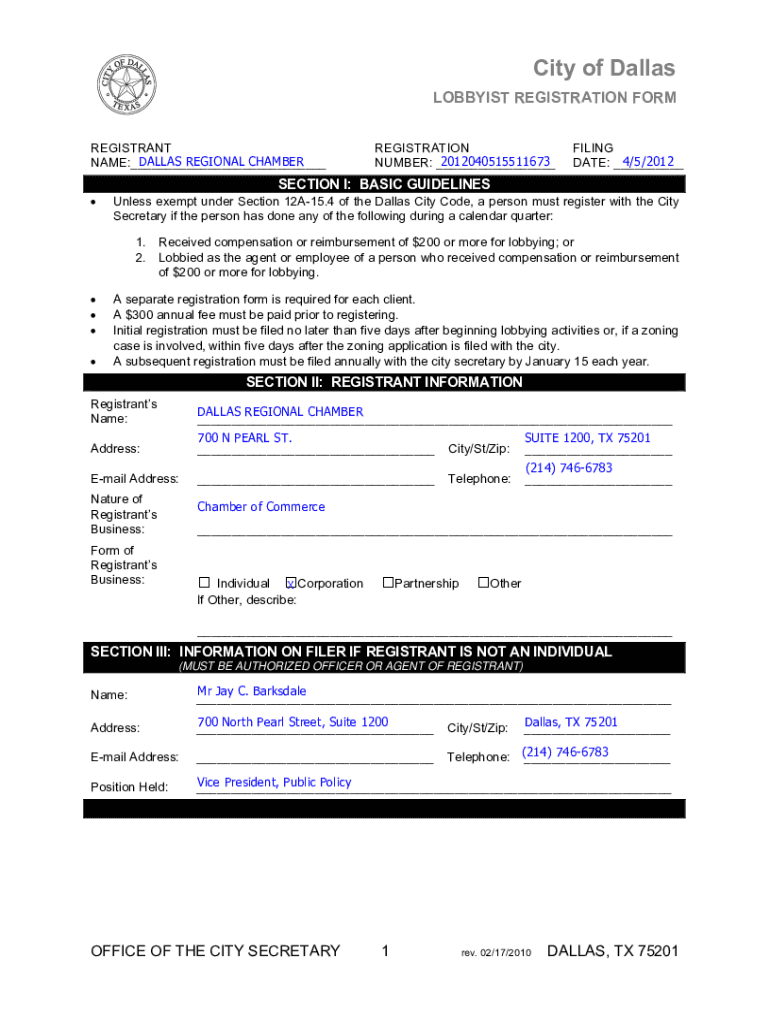 CITY OF DALLAS TEXAS

City of Dallas

LOBBYIST REGISTRATION FORM

REGISTRANT NAME: DALLAS REGIONAL CHAMBER

REGISTRATION NUMBER: 2012040515511673

FILING DATE: 4/5/2012

SECTION I: BASIC GUIDELINES

• Unless exempt under Section 12A-15.4 of the Dallas City Code, a person must register with the City Secretary if the person has done any of the following during a calendar quarter:

1. Received compensation or reimbursement of $200 or more for lobbying; or
2. Lobbied as the agent or employee of a person who received compensation or reimbursement of $200 or more for lobbying.

• A separate registration form is required for each client.
• A $300 annual fee must be paid prior to registering.
• Initial registration must be filed no later than five days after beginning lobbying activities or, if a zoning case is involved, within five days after the zoning application is filed with the city.
• A subsequent registration must be filed annually with the city secretary by January 15 each year.

SECTION II: REGISTRANT INFORMATION

Registrant's Name: DALLAS REGIONAL CHAMBER

Address: 700 N PEARL ST.

City/St/Zip: SUITE 1200, TX 75201

E-mail Address:

Telephone: (214) 746-6783

Nature of Registrant's Business: Chamber of Commerce

Form of Registrant's Business: ☐ Individual ☒ Corporation ☐ Partnership ☐ Other

If Other, describe:

SECTION III: INFORMATION ON FILER IF REGISTRANT IS NOT AN INDIVIDUAL

(MUST BE AUTHORIZED OFFICER OR AGENT OF REGISTRANT)

Name: Mr Jay C. Barksdale

Address: 700 North Pearl Street, Suite 1200

City/St/Zip: Dallas, TX 75201

E-mail Address:

Telephone: (214) 746-6783

Position Held: Vice President, Public Policy

OFFICE OF THE CITY SECRETARY 1 rev. 02/17/2010 DALLAS, TX 75201